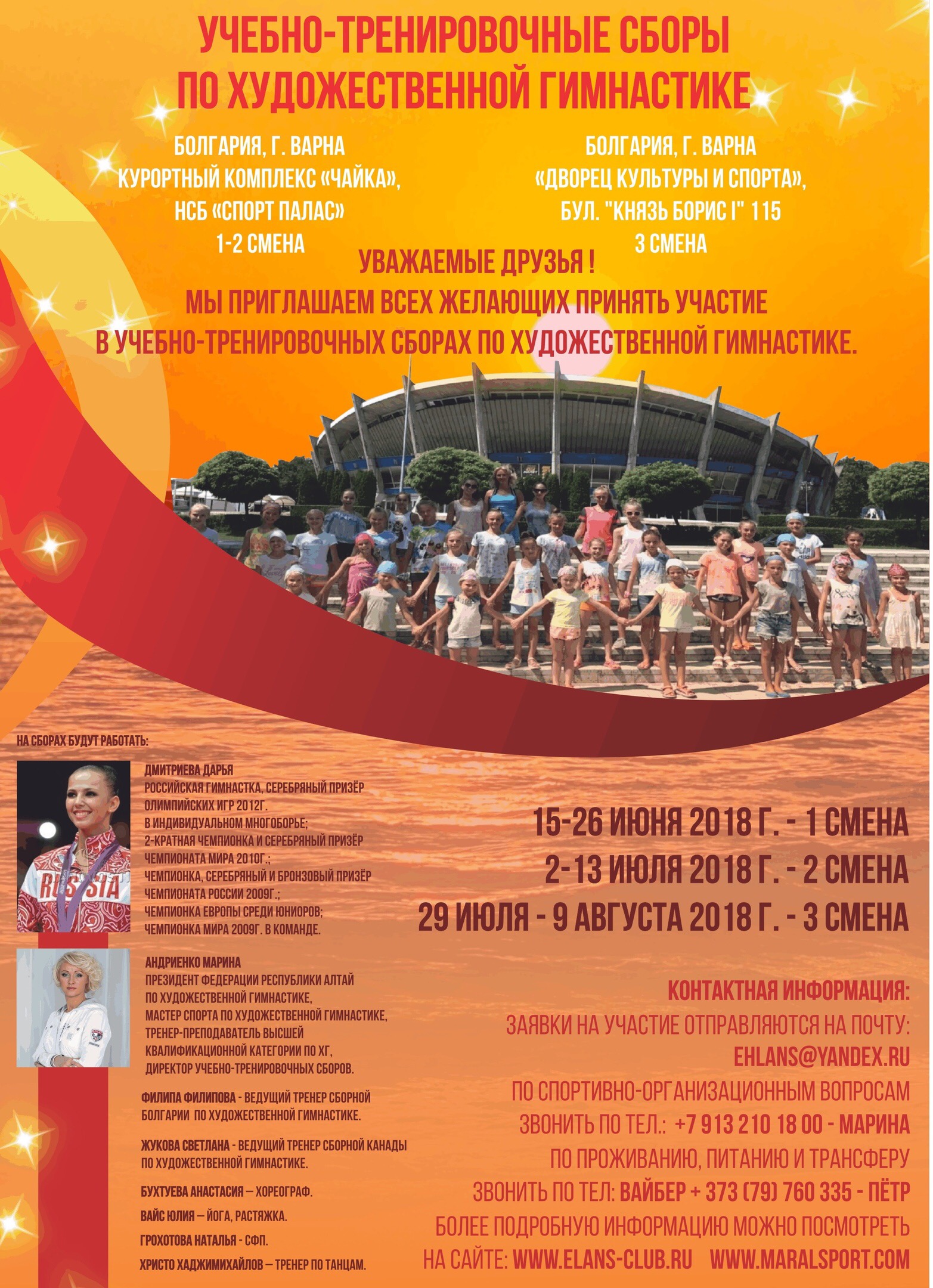 УЧЕБНО-ТРЕНИРОВОЧНЫЕ СБОРЫ ПО ХУДОЖЕСТВЕННОЙ ГИМНАСТИКЕ

БОЛГАРИЯ, Г. ВАРНА
КУРОРТНЫЙ КОМПЛЕКС «ЧАЙКА»,
НСБ «СПОРТ ПАЛАС»
1-2 СМЕНА

БОЛГАРИЯ, Г. ВАРНА
«ДВОРЕЦ КУЛЬТУРЫ И СПОРТА»,
БУЛ. "КНЯЗЬ БОРИС I" 115
3 СМЕНА

УВАЖАЕМЫЕ ДРУЗЬЯ !
МЫ ПРИГЛАШАЕМ ВСЕХ ЖЕЛАЮЩИХ ПРИНЯТЬ УЧАСТИЕ В УЧЕБНО-ТРЕНИРОВОЧНЫХ СБОРАХ ПО ХУДОЖЕСТВЕННОЙ ГИМНАСТИКЕ.

НА СБОРАХ БУДУТ РАБОТАТЬ:

RUSSIA

ДМИТРИЕВА ДАРЬЯ
РОССИЙСКАЯ ГИМНАСТКА, СЕРЕБРЯНЫЙ ПРИЗЁР ОЛИМПИЙСКИХ ИГР 2012Г. В ИНДИВИДУАЛЬНОМ МНОГОБОРЬЕ;
2-КРАТНАЯ ЧЕМПИОНКА И СЕРЕБРЯНЫЙ ПРИЗЁР ЧЕМПИОНАТА МИРА 2010Г.;
ЧЕМПИОНКА, СЕРЕБРЯНЫЙ И БРОНЗОВЫЙ ПРИЗЁР ЧЕМПИОНАТА РОССИИ 2009Г.;
ЧЕМПИОНКА ЕВРОПЫ СРЕДИ ЮНИОРОВ;
ЧЕМПИОНКА МИРА 2009Г. В КОМАНДЕ.

АНДРИЕНКО МАРИНА
ПРЕЗИДЕНТ ФЕДЕРАЦИИ РЕСПУБЛИКИ АЛТАЙ ПО ХУДОЖЕСТВЕННОЙ ГИМНАСТИКЕ,
МАСТЕР СПОРТА ПО ХУДОЖЕСТВЕННОЙ ГИМНАСТИКЕ,
ТРЕНЕР-ПРЕПОДАВАТЕЛЬ ВЫСШЕЙ КВАЛИФИКАЦИОННОЙ КАТЕГОРИИ ПО ХГ,
ДИРЕКТОР УЧЕБНО-ТРЕНИРОВОЧНЫХ СБОРОВ.

ФИЛИПА ФИЛИПОВА - ВЕДУЩИЙ ТРЕНЕР СБОРНОЙ БОЛГАРИИ ПО ХУДОЖЕСТВЕННОЙ ГИМНАСТИКЕ.

ЖУКОВА СВЕТЛАНА - ВЕДУЩИЙ ТРЕНЕР СБОРНОЙ КАНАДЫ ПО ХУДОЖЕСТВЕННОЙ ГИМНАСТИКЕ.

БУХТУЕВА АНАСТАСИЯ – ХОРЕОГРАФ.

ВАЙС ЮЛИЯ – ЙОГА, РАСТЯЖКА.

ГРОХОТОВА НАТАЛЬЯ - СФП.

ХРИСТО ХАДЖИМИХАЙЛОВ – ТРЕНЕР ПО ТАНЦАМ.

15-26 ИЮНЯ 2018 Г. - 1 СМЕНА
2-13 ИЮЛЯ 2018 Г. - 2 СМЕНА
29 ИЮЛЯ - 9 АВГУСТА 2018 Г. - 3 СМЕНА

КОНТАКТНАЯ ИНФОРМАЦИЯ:
ЗАЯВКИ НА УЧАСТИЕ ОТПРАВЛЯЮТСЯ НА ПОЧТУ:
EHLANS@YANDEX.RU
ПО СПОРТИВНО-ОРГАНИЗАЦИОННЫМ ВОПРОСАМ
ЗВОНИТЬ ПО ТЕЛ.: +7 913 210 18 00 - МАРИНА
ПО ПРОЖИВАНИЮ, ПИТАНИЮ И ТРАНСФЕРУ
ЗВОНИТЬ ПО ТЕЛ: ВАЙБЕР + 373 (79) 760 335 - ПЁТР
БОЛЕЕ ПОДРОБНУЮ ИНФОРМАЦИЮ МОЖНО ПОСМОТРЕТЬ
НА САЙТЕ: WWW.ELANS-CLUB.RU WWW.MARALSPORT.COM